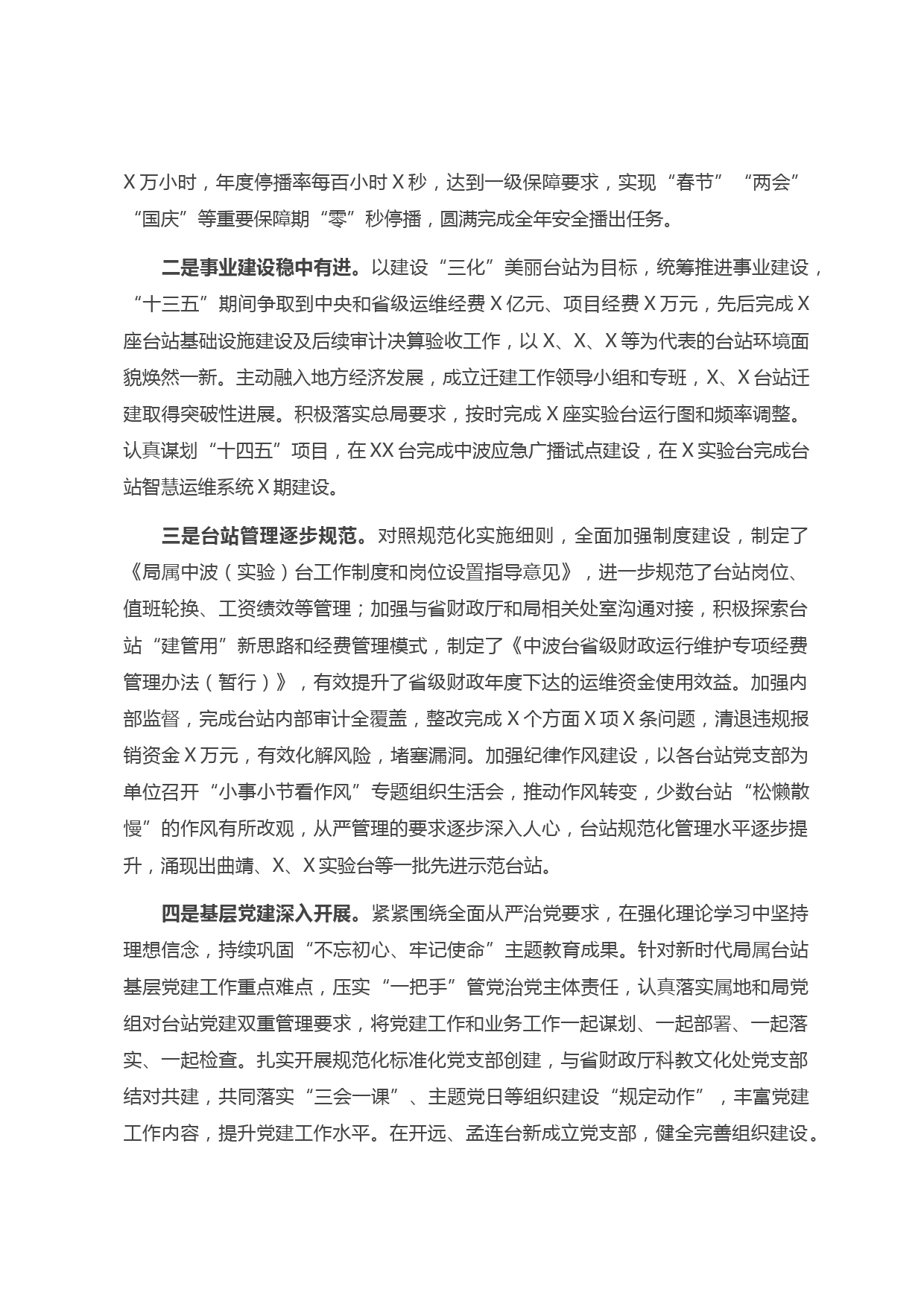 X万小时，年度停播率每百小时X秒，达到一级保障要求，实现“春节”“两会”“国庆”等重要保障期“零”秒停播，圆满完成全年安全播出任务。

二是事业建设稳中有进。以建设“三化”美丽台站为目标，统筹推进事业建设，“十三五”期间争取到中央和省级运维经费X亿元、项目经费X万元，先后完成X座台站基础设施建设及后续审计决算验收工作，以X、X、X等为代表的台站环境面貌焕然一新。主动融入地方经济发展，成立迁建工作领导小组和专班，X、X台站迁建取得突破性进展。积极落实总局要求，按时完成X座实验台运行图和频率调整。认真谋划“十四五”项目，在XX台完成中波应急广播试点建设，在X实验台完成台站智慧运维系统X期建设。

三是台站管理逐步规范。对照规范化实施细则，全面加强制度建设，制定了《局属中波（实验）台工作制度和岗位设置指导意见》，进一步规范了台站岗位、值班轮换、工资绩效等管理；加强与省财政厅和局相关处室沟通对接，积极探索台站“建管用”新思路和经费管理模式，制定了《中波台省级财政运行维护专项经费管理办法（暂行）》，有效提升了省级财政年度下达的运维资金使用效益。加强内部监督，完成台站内部审计全覆盖，整改完成X个方面X项X条问题，清退违规报销资金X万元，有效化解风险，堵塞漏洞。加强纪律作风建设，以各台站党支部为单位召开“小事小节看作风”专题组织生活会，推动作风转变，少数台站“松懒散慢”的作风有所改观，从严管理的要求逐步深入人心，台站规范化管理水平逐步提升，涌现出曲靖、X、X实验台等一批先进示范台站。

四是基层党建深入开展。紧紧围绕全面从严治党要求，在强化理论学习中坚持理想信念，持续巩固“不忘初心、牢记使命”主题教育成果。针对新时代局属台站基层党建工作重点难点，压实“一把手”管党治党主体责任，认真落实属地和局党组对台站党建双重管理要求，将党建工作和业务工作一起谋划、一起部署、一起落实、一起检查。扎实开展规范化标准化党支部创建，与省财政厅科教文化处党支部结对共建，共同落实“三会一课”、主题党日等组织建设“规定动作”，丰富党建工作内容，提升党建工作水平。在开远、孟连台新成立党支部，健全完善组织建设。